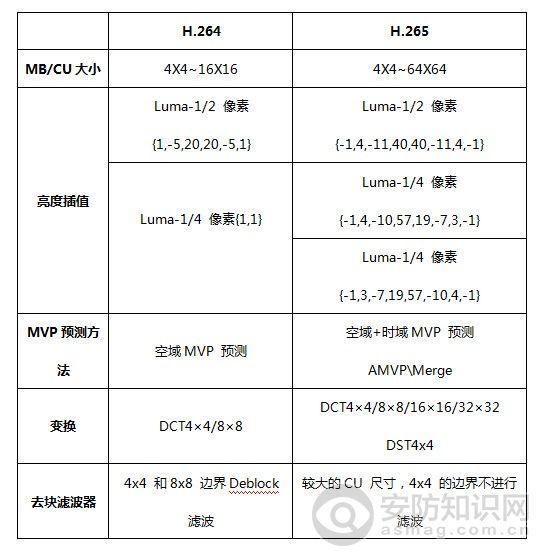 | | H.264 | H.265 |
|---|---|---|
| MB/CU 大小 | 4X4~16X16 | 4X4~64X64 |
| 亮度插值 | Luma-1/2 像素 {1,-5,20,20,-5,1} | Luma-1/2 像素 {-1,4,-11,40,40,-11,4,-1} |
| | Luma-1/4 像素{1,1} | Luma-1/4 像素 {-1,4,-10,57,19,-7,3,-1} |
| | | Luma-1/4 像素 {-1,3,-7,19,57,-10,4,-1} |
| MVP 预测方法 | 空域 MVP 预测 | 空域+时域 MVP 预测 AMVP\Merge |
| 变换 | DCT4×4/8×8 | DCT4×4/8×8/16×16/32×32 DST4x4 |
| 去块滤波器 | 4x4 和 8x8 边界 Deblock 滤波 | 较大的 CU 尺寸，4x4 的边界不进行滤波 |

安防知识网
asmag.com.cn